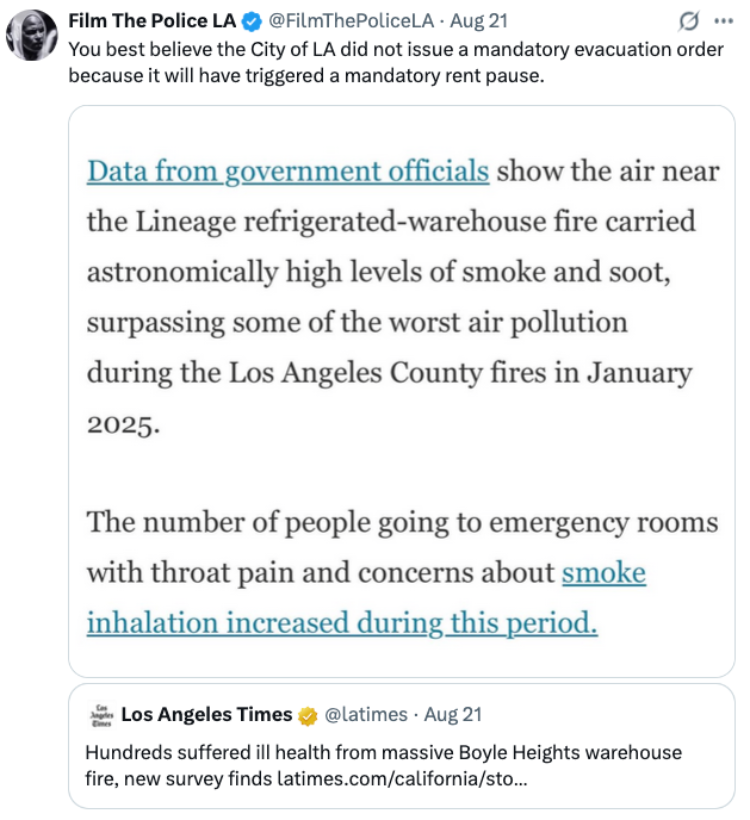 Film The Police LA @FilmThePoliceLA · Aug 21
You best believe the City of LA did not issue a mandatory evacuation order because it will have triggered a mandatory rent pause.

Data from government officials show the air near the Lineage refrigerated-warehouse fire carried astronomically high levels of smoke and soot, surpassing some of the worst air pollution during the Los Angeles County fires in January 2025.

The number of people going to emergency rooms with throat pain and concerns about smoke inhalation increased during this period.

Los Angeles Times

Los Angeles Times @latimes · Aug 21
Hundreds suffered ill health from massive Boyle Heights warehouse fire, new survey finds latimes.com/california/sto...